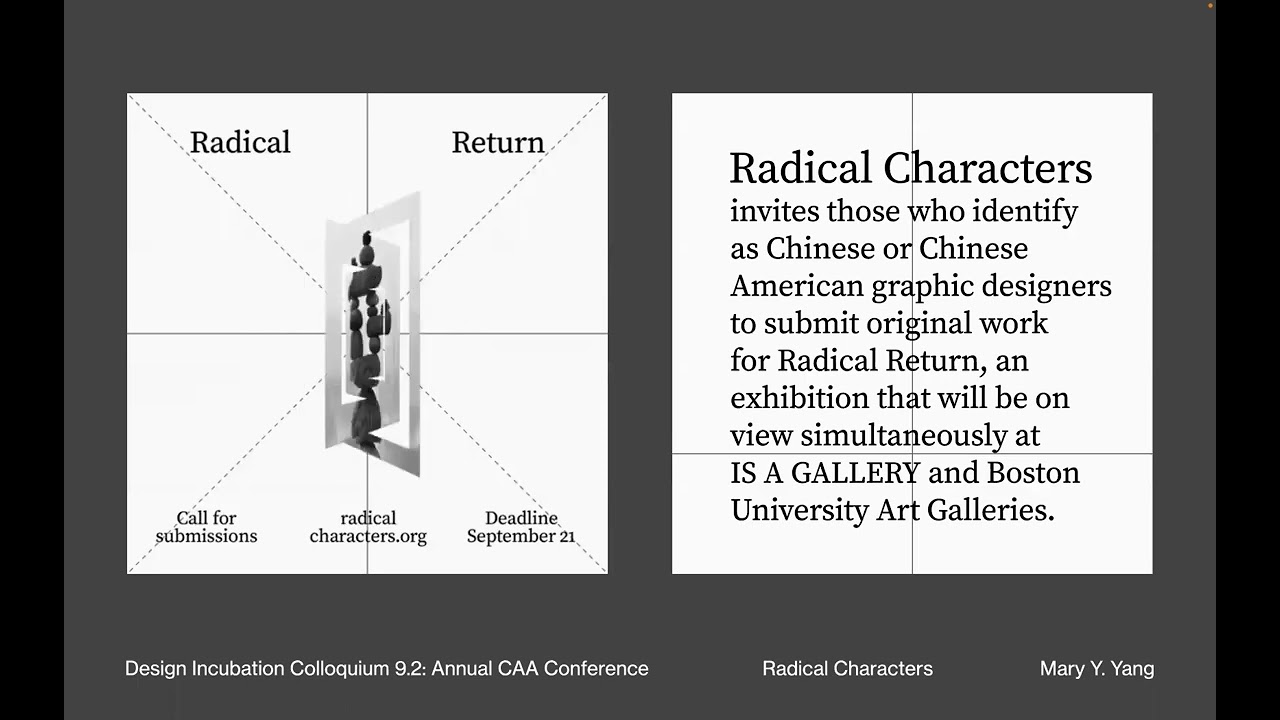 Radical

Return

Call for submissions

radical characters.org

Deadline September 21

Radical Characters
invites those who identify as Chinese or Chinese American graphic designers to submit original work for Radical Return, an exhibition that will be on view simultaneously at IS A GALLERY and Boston University Art Galleries.

Design Incubation Colloquium 9.2: Annual CAA Conference

Radical Characters

Mary Y. Yang